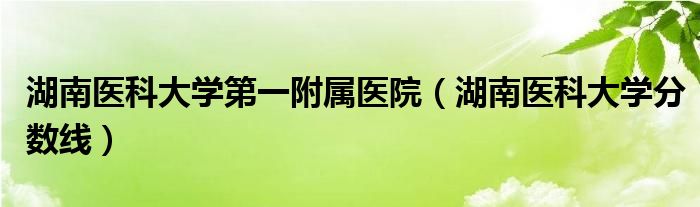 湖南医科大学第一附属医院（湖南医科大学分数线）